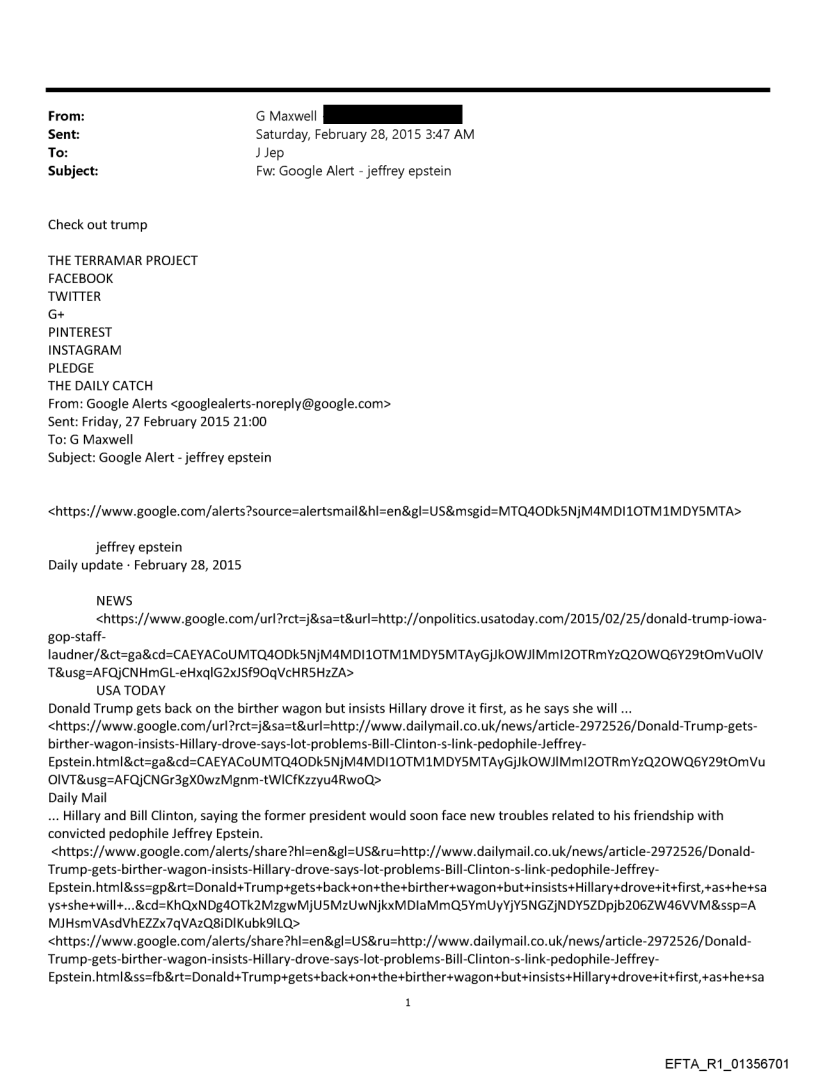 From: G Maxwell
Sent: Saturday, February 28, 2015 3:47 AM
To: J Jep
Subject: Fw: Google Alert - jeffrey epstein

Check out trump

THE TERRAMAR PROJECT
FACEBOOK
TWITTER
G+
PINTEREST
INSTAGRAM
PLEDGE
THE DAILY CATCH
From: Google Alerts <googlealerts-noreply@google.com>
Sent: Friday, 27 February 2015 21:00
To: G Maxwell
Subject: Google Alert - jeffrey epstein

<https://www.google.com/alerts?source=alertsmail&hl=en&gl=US&msgid=MTQ4ODk5NjM4MDI1OTM1MDY5MTA>

jeffrey epstein
Daily update · February 28, 2015

NEWS
<https://www.google.com/url?rct=j&sa=t&url=http://onpolitics.usatoday.com/2015/02/25/donald-trump-iowa-gop-staff-laudner/&ct=ga&cd=CAEYACoUMTQ4ODk5NjM4MDI1OTM1MDY5MTAyGjJkOWJlMmI2OTRmYzQ2OWQ6Y29tOmVuOlVT&usg=AFQjCNHmGL-eHxqlG2xJSf9OqVcHR5HzZA>
USA TODAY
Donald Trump gets back on the birther wagon but insists Hillary drove it first, as he says she will ...
<https://www.google.com/url?rct=j&sa=t&url=http://www.dailymail.co.uk/news/article-2972526/Donald-Trump-gets-birther-wagon-insists-Hillary-drove-says-lot-problems-Bill-Clinton-s-link-pedophile-Jeffrey-Epstein.html&ct=ga&cd=CAEYACoUMTQ4ODk5NjM4MDI1OTM1MDY5MTAyGjJkOWJlMmI2OTRmYzQ2OWQ6Y29tOmVuOlVT&usg=AFQjCNGr3gX0wzMgnm-tWlCfKzzyu4RwoQ>
Daily Mail
... Hillary and Bill Clinton, saying the former president would soon face new troubles related to his friendship with convicted pedophile Jeffrey Epstein.
<https://www.google.com/alerts/share?hl=en&gl=US&ru=http://www.dailymail.co.uk/news/article-2972526/Donald-Trump-gets-birther-wagon-insists-Hillary-drove-says-lot-problems-Bill-Clinton-s-link-pedophile-Jeffrey-Epstein.html&ss=gp&rt=Donald+Trump+gets+back+on+the+birther+wagon+but+insists+Hillary+drove+it+first,+as+he+says+she+will+...&cd=KhQxNDg4OTk2MzgwMjU5MzUwNjkxMDIaMmQ5YmUyYjY5NGZjNDY5ZDpjb206ZW46VVM&ssp=AMJHsmVAsdVhEZZx7qVAzQ8iDlKubk9lLQ>
<https://www.google.com/alerts/share?hl=en&gl=US&ru=http://www.dailymail.co.uk/news/article-2972526/Donald-Trump-gets-birther-wagon-insists-Hillary-drove-says-lot-problems-Bill-Clinton-s-link-pedophile-Jeffrey-Epstein.html&ss=fb&rt=Donald+Trump+gets+back+on+the+birther+wagon+but+insists+Hillary+drove+it+first,+as+he+sa

1

EFTA_R1_01356701